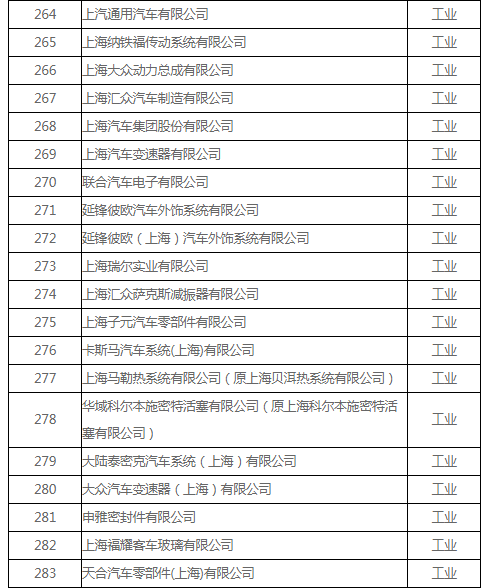 | 264 | 上汽通用汽车有限公司 | 工业 |
|---|---|---|
| 265 | 上海纳铁福传动系统有限公司 | 工业 |
| 266 | 上海大众动力总成有限公司 | 工业 |
| 267 | 上海汇众汽车制造有限公司 | 工业 |
| 268 | 上海汽车集团股份有限公司 | 工业 |
| 269 | 上海汽车变速器有限公司 | 工业 |
| 270 | 联合汽车电子有限公司 | 工业 |
| 271 | 延锋彼欧汽车外饰系统有限公司 | 工业 |
| 272 | 延锋彼欧（上海）汽车外饰系统有限公司 | 工业 |
| 273 | 上海瑞尔实业有限公司 | 工业 |
| 274 | 上海汇众萨克斯减振器有限公司 | 工业 |
| 275 | 上海子元汽车零部件有限公司 | 工业 |
| 276 | 卡斯马汽车系统(上海)有限公司 | 工业 |
| 277 | 上海马勒热系统有限公司（原上海贝洱热系统有限公司） | 工业 |
| 278 | 华域科尔本施密特活塞有限公司（原上海科尔本施密特活塞有限公司） | 工业 |
| 279 | 大陆泰密克汽车系统（上海）有限公司 | 工业 |
| 280 | 大众汽车变速器（上海）有限公司 | 工业 |
| 281 | 申雅密封件有限公司 | 工业 |
| 282 | 上海福耀客车玻璃有限公司 | 工业 |
| 283 | 天合汽车零部件(上海)有限公司 | 工业 |